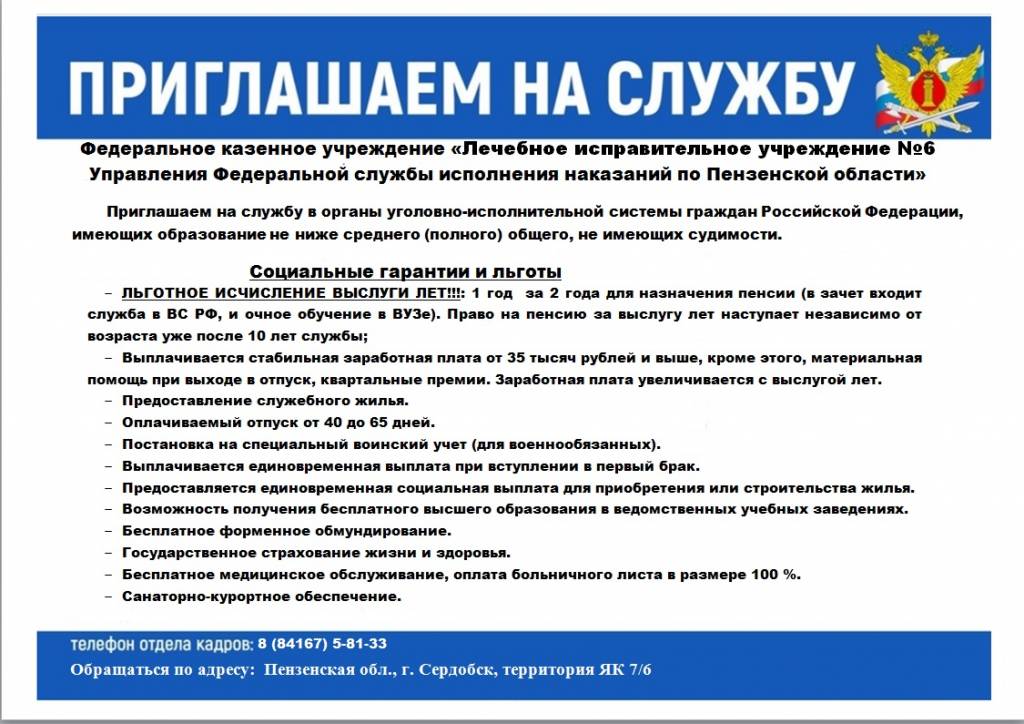 ПРИГЛАШАЕМ НА СЛУЖБУ

Федеральное казенное учреждение «Лечебное исправительное учреждение №6 Управления Федеральной службы исполнения наказаний по Пензенской области»

Приглашаем на службу в органы уголовно-исполнительной системы граждан Российской Федерации, имеющих образование не ниже среднего (полного) общего, не имеющих судимости.

Социальные гарантии и льготы

– ЛЬГОТНОЕ ИСЧИСЛЕНИЕ ВЫСЛУГИ ЛЕТ!!!: 1 год за 2 года для назначения пенсии (в зачет входит служба в ВС РФ, и очное обучение в ВУЗе). Право на пенсию за выслугу лет наступает независимо от возраста уже после 10 лет службы;
– Выплачивается стабильная заработная плата от 35 тысяч рублей и выше, кроме этого, материальная помощь при выходе в отпуск, квартальные премии. Заработная плата увеличивается с выслугой лет.
– Предоставление служебного жилья.
– Оплачиваемый отпуск от 40 до 65 дней.
– Постановка на специальный воинский учет (для военнообязанных).
– Выплачивается единовременная выплата при вступлении в первый брак.
– Предоставляется единовременная социальная выплата для приобретения или строительства жилья.
– Возможность получения бесплатного высшего образования в ведомственных учебных заведениях.
– Бесплатное форменное обмундирование.
– Государственное страхование жизни и здоровья.
– Бесплатное медицинское обслуживание, оплата больничного листа в размере 100 %.
– Санаторно-курортное обеспечение.

телефон отдела кадров: 8 (84167) 5-81-33
Обращаться по адресу: Пензенская обл., г. Сердобск, территория ЯК 7/6